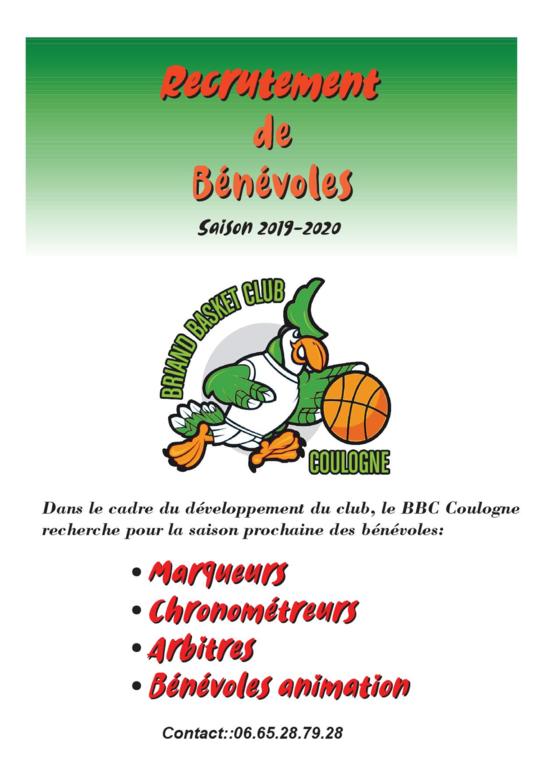 Recrutement
de
Bénévoles

Saison 2019-2020

BRIAND BASKET CLUB
COULOGNE

Dans le cadre du développement du club, le BBC Coulogne recherche pour la saison prochaine des bénévoles:

• Marqueurs
• Chronométreurs
• Arbitres
• Bénévoles animation

Contact::06.65.28.79.28